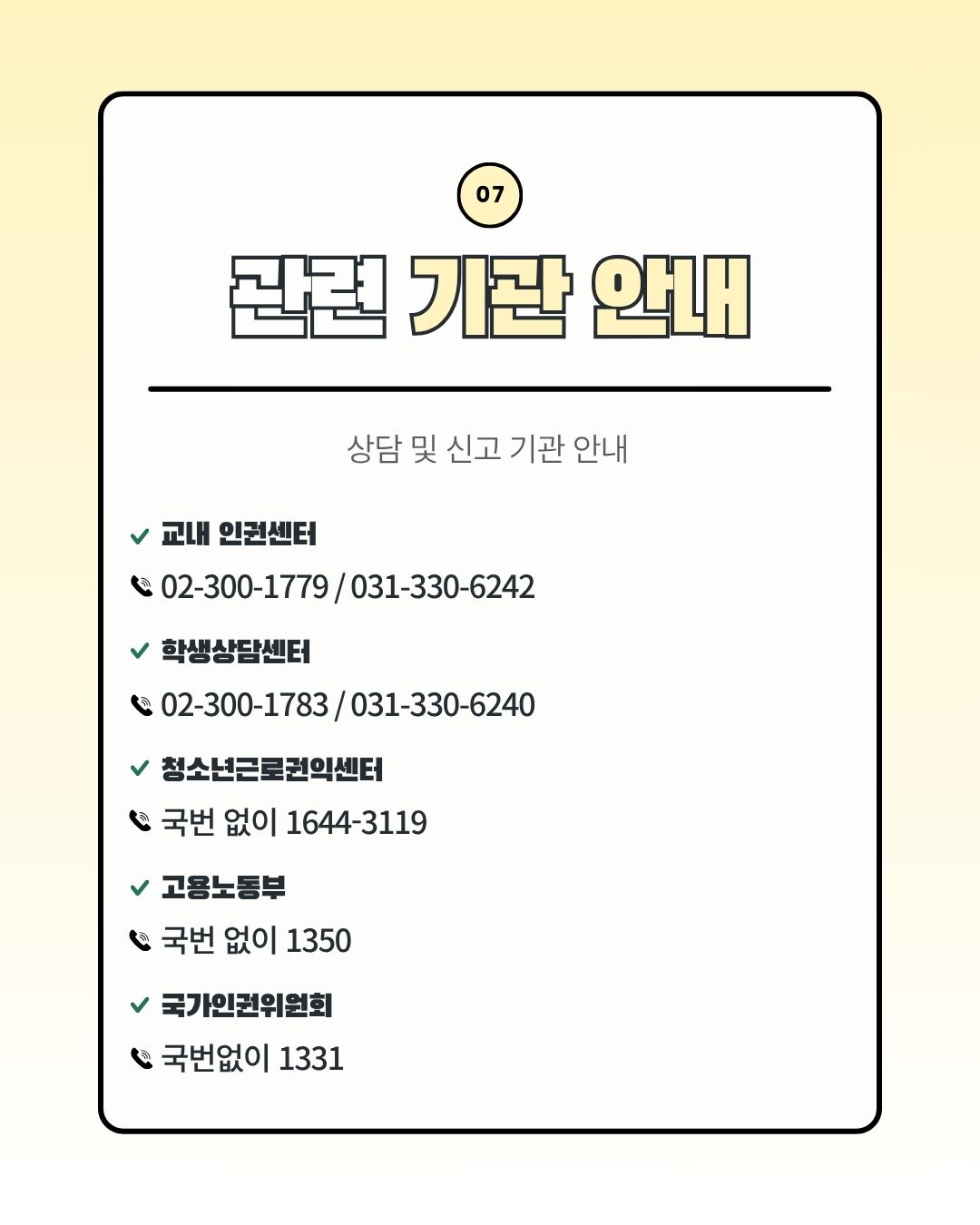 07

관련 기관 안내

상담 및 신고 기관 안내

✓ 교내 인권센터

02-300-1779 / 031-330-6242

✓ 학생상담센터

02-300-1783 / 031-330-6240

✓ 청소년근로권익센터

국번 없이 1644-3119

✓ 고용노동부

국번 없이 1350

✓ 국가인권위원회

국번없이 1331